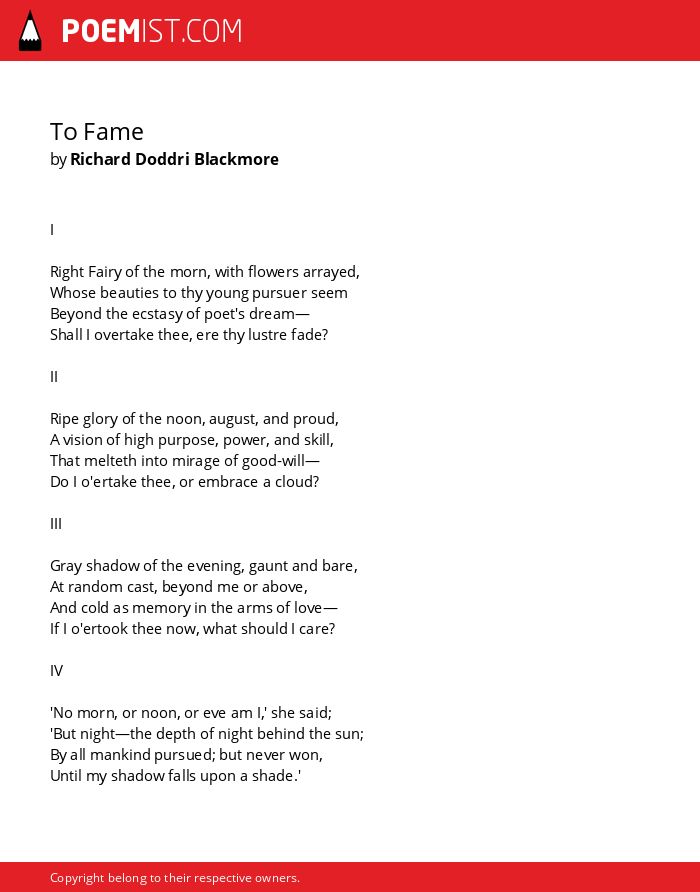 POEMIST.COM

To Fame
by Richard Doddri Blackmore

I

Right Fairy of the morn, with flowers arrayed,
Whose beauties to thy young pursuer seem
Beyond the ecstasy of poet's dream—
Shall I overtake thee, ere thy lustre fade?

II

Ripe glory of the noon, august, and proud,
A vision of high purpose, power, and skill,
That melteth into mirage of good-will—
Do I o'ertake thee, or embrace a cloud?

III

Gray shadow of the evening, gaunt and bare,
At random cast, beyond me or above,
And cold as memory in the arms of love—
If I o'ertook thee now, what should I care?

IV

'No morn, or noon, or eve am I,' she said;
'But night—the depth of night behind the sun;
By all mankind pursued; but never won,
Until my shadow falls upon a shade.'

Copyright belong to their respective owners.